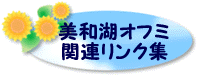 美和湖オフミ
関連リンク集